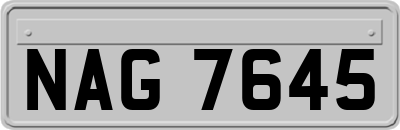 NAG 7645